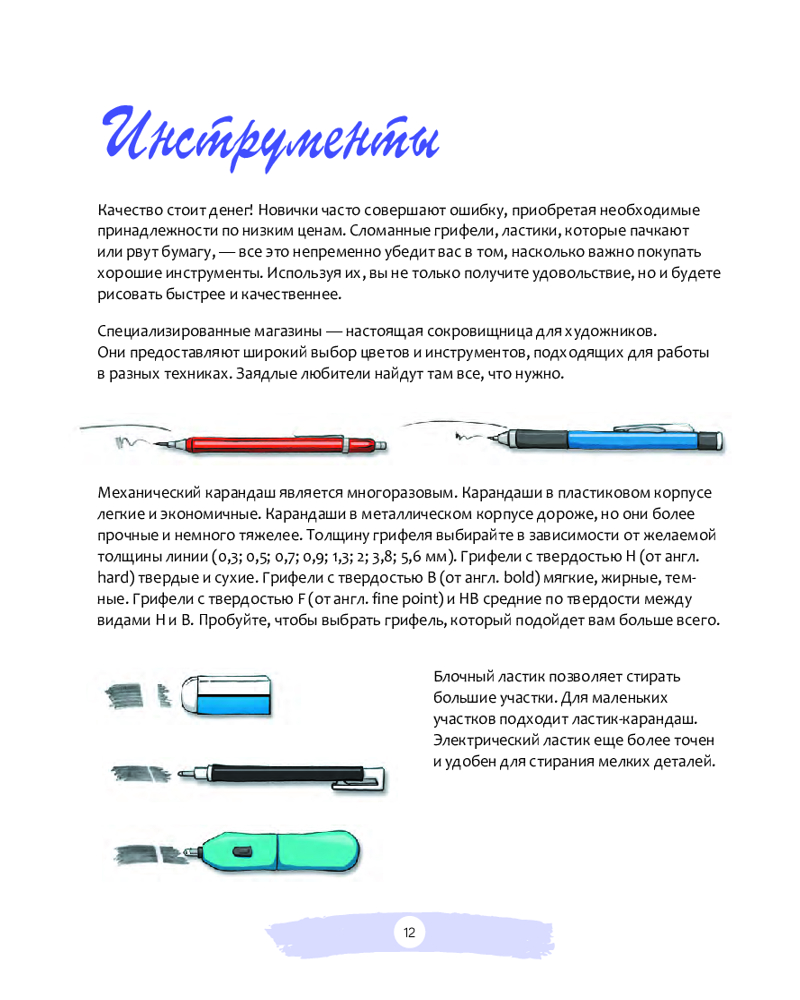 Инструменты

Качество стоит денег! Новички часто совершают ошибку, приобретая необходимые принадлежности по низким ценам. Сломанные грифели, ластики, которые пачкают или рвут бумагу, — все это непременно убедит вас в том, насколько важно покупать хорошие инструменты. Используя их, вы не только получите удовольствие, но и будете рисовать быстрее и качественнее.

Специализированные магазины — настоящая сокровищница для художников. Они предоставляют широкий выбор цветов и инструментов, подходящих для работы в разных техниках. Заядлые любители найдут там все, что нужно.

Механический карандаш является многоразовым. Карандаши в пластиковом корпусе легкие и экономичные. Карандаши в металлическом корпусе дороже, но они более прочные и немного тяжелее. Толщину грифеля выбирайте в зависимости от желаемой толщины линии (0,3; 0,5; 0,7; 0,9; 1,3; 2; 3,8; 5,6 мм). Грифели с твердостью H (от англ. hard) твердые и сухие. Грифели с твердостью B (от англ. bold) мягкие, жирные, темные. Грифели с твердостью F (от англ. fine point) и HB средние по твердости между видами H и B. Пробуйте, чтобы выбрать грифель, который подойдет вам больше всего.

Блочный ластик позволяет стирать большие участки. Для маленьких участков подходит ластик-карандаш. Электрический ластик еще более точен и удобен для стирания мелких деталей.

12